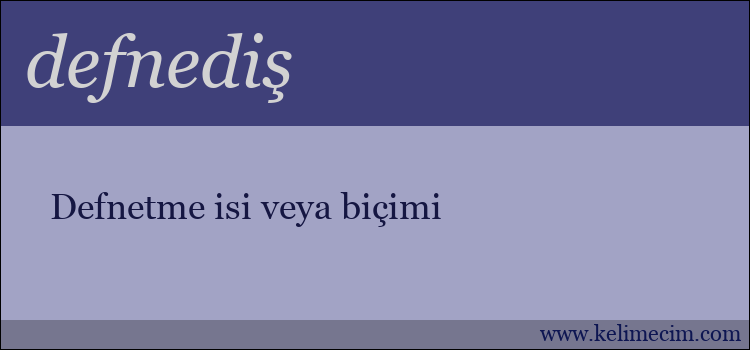 defnediş

Defnetme isi veya biçimi

www.kelimecim.com